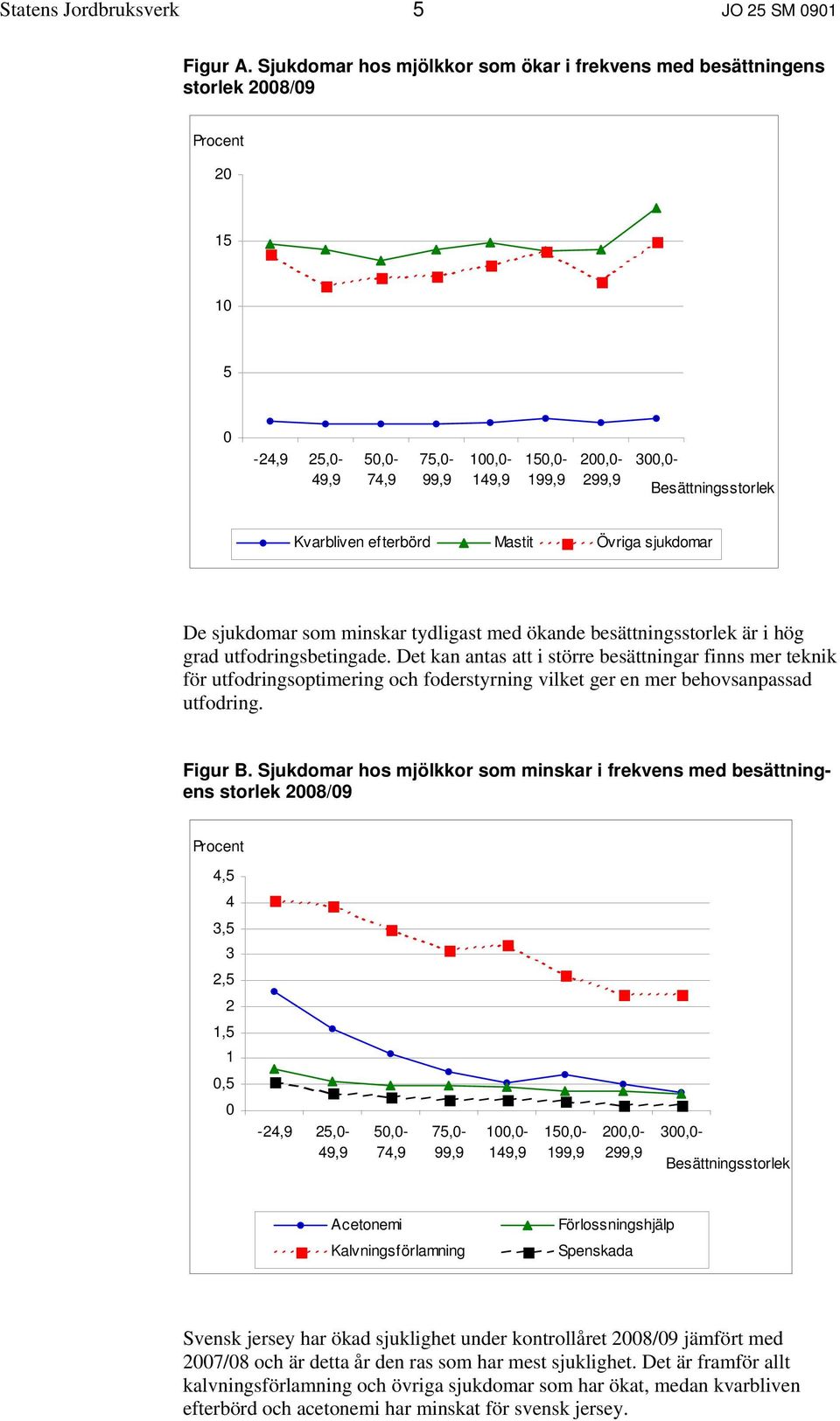 Statens Jordbruksverk 5 JO 25 SM 0901

Figur A. Sjukdomar hos mjölkkor som ökar i frekvens med besättningens storlek 2008/09

Procent

20

15

10

5

0

-24,9 25,0-49,9 50,0-74,9 75,0-99,9 100,0-149,9 150,0-199,9 200,0-299,9 300,0-

Besättningsstorlek

Kvarbliven efterbörd Mastit Övriga sjukdomar

De sjukdomar som minskar tydligast med ökande besättningsstorlek är i hög grad utfodringsbetingade. Det kan antas att i större besättningar finns mer teknik för utfodringsoptimering och foderstyrning vilket ger en mer behovsanpassad utfodring.

Figur B. Sjukdomar hos mjölkkor som minskar i frekvens med besättningens storlek 2008/09

Procent

4,5

4

3,5

3

2,5

2

1,5

1

0,5

0

-24,9 25,0-49,9 50,0-74,9 75,0-99,9 100,0-149,9 150,0-199,9 200,0-299,9 300,0-

Besättningsstorlek

Acetonemi Förlossningshjälp

Kalvningsförlamning Spenskada

Svensk jersey har ökad sjuklighet under kontrollåret 2008/09 jämfört med 2007/08 och är detta år den ras som har mest sjuklighet. Det är framför allt kalvningsförlamning och övriga sjukdomar som har ökat, medan kvarbliven efterbörd och acetonemi har minskat för svensk jersey.